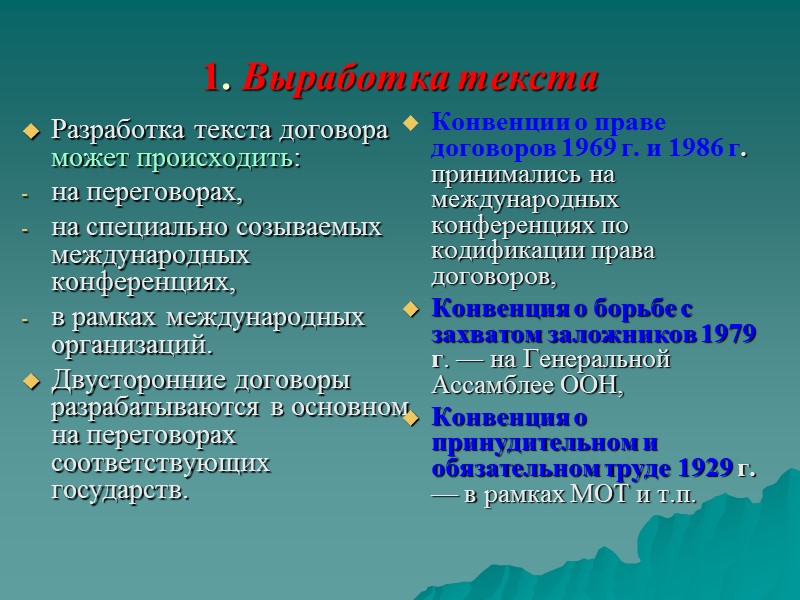 1. Выработка текста

Разработка текста договора может происходить:

- на переговорах,
- на специально созываемых международных конференциях,
- в рамках международных организаций.

Двусторонние договоры разрабатываются в основном на переговорах соответствующих государств.

Конвенции о праве договоров 1969 г. и 1986 г. принимались на международных конференциях по кодификации права договоров,

Конвенция о борьбе с захватом заложников 1979 г. — на Генеральной Ассамблее ООН,

Конвенция о принудительном и обязательном труде 1929 г. — в рамках МОТ и т.п.